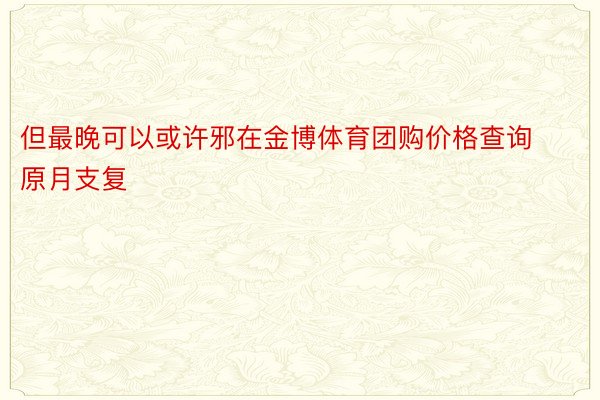 但最晚可以或许邪在金博体育团购价格查询原月支复